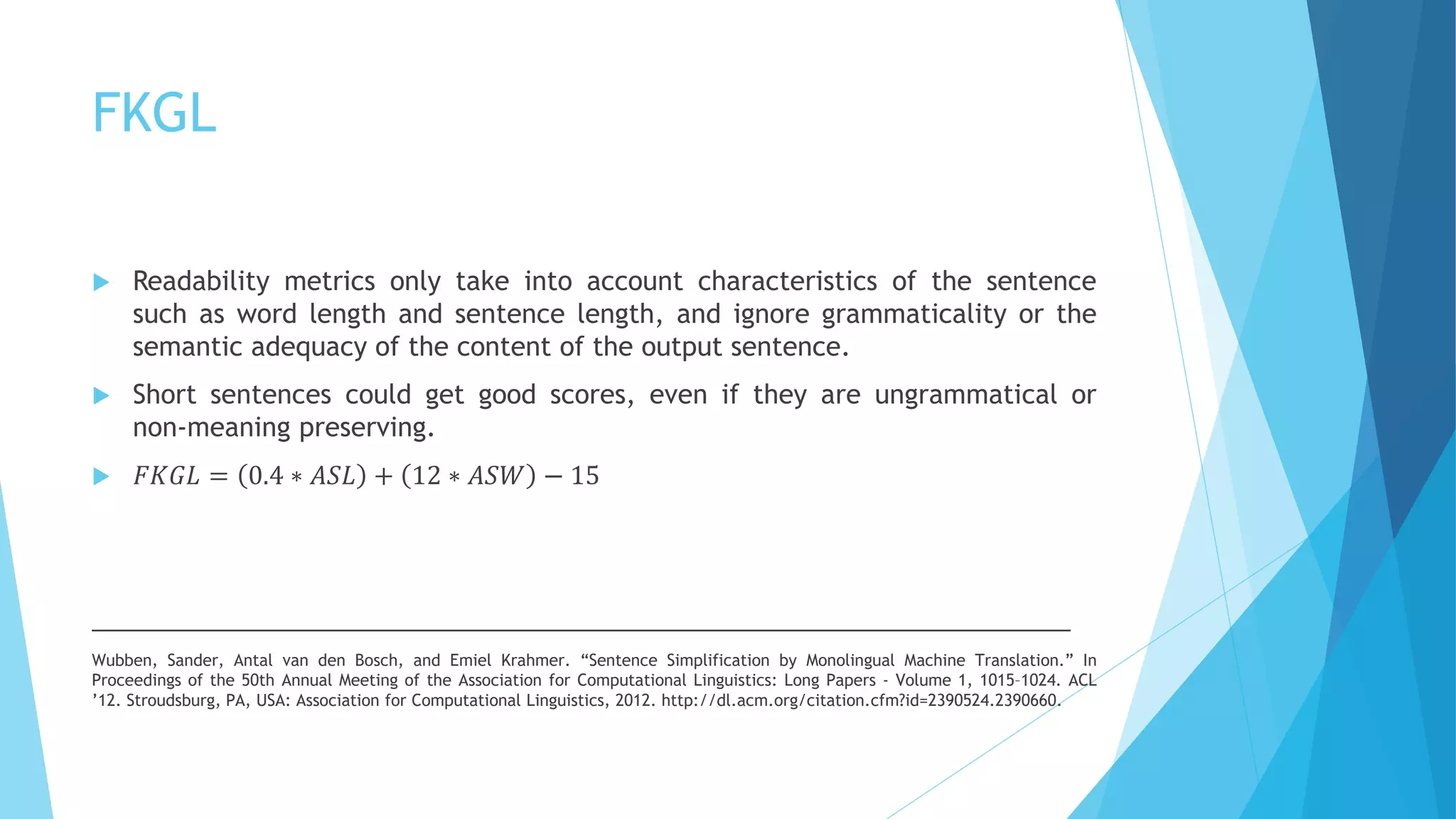 FKGL

Readability metrics only take into account characteristics of the sentence such as word length and sentence length, and ignore grammaticality or the semantic adequacy of the content of the output sentence.

Short sentences could get good scores, even if they are ungrammatical or non-meaning preserving.

$FKGL = (0.4 * ASL) + (12 * ASW) - 15$

Wubben, Sander, Antal van den Bosch, and Emiel Krahmer. “Sentence Simplification by Monolingual Machine Translation.” In Proceedings of the 50th Annual Meeting of the Association for Computational Linguistics: Long Papers - Volume 1, 1015–1024. ACL ’12. Stroudsburg, PA, USA: Association for Computational Linguistics, 2012. http://dl.acm.org/citation.cfm?id=2390524.2390660.